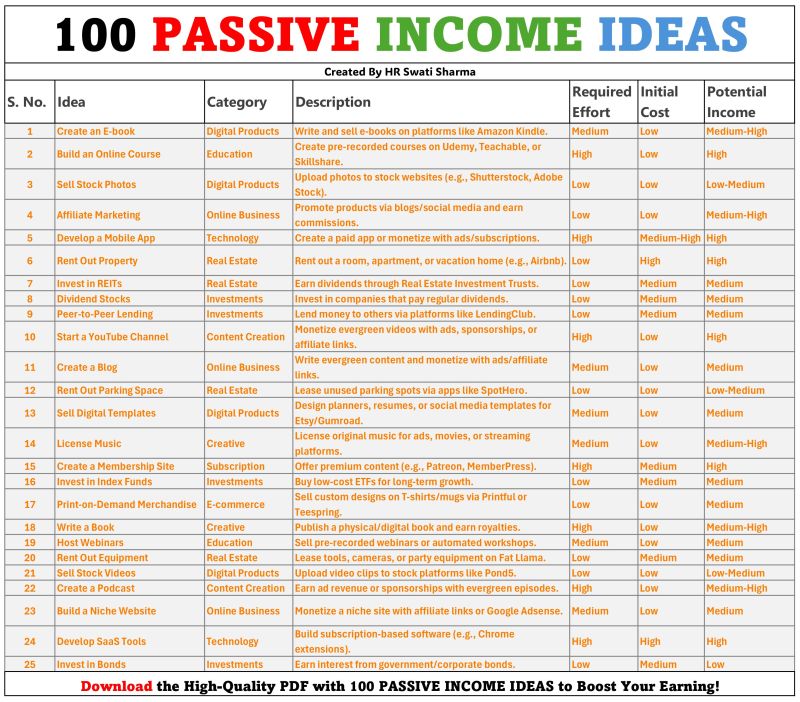 100 PASSIVE INCOME IDEAS

Created By HR Swati Sharma

| S. No. | Idea | Category | Description | Required Effort | Initial Cost | Potential Income |
|---|---|---|---|---|---|---|
| 1 | Create an E-book | Digital Products | Write and sell e-books on platforms like Amazon Kindle. | Medium | Low | Medium-High |
| 2 | Build an Online Course | Education | Create pre-recorded courses on Udemy, Teachable, or Skillshare. | High | Low | High |
| 3 | Sell Stock Photos | Digital Products | Upload photos to stock websites (e.g., Shutterstock, Adobe Stock). | Low | Low | Low-Medium |
| 4 | Affiliate Marketing | Online Business | Promote products via blogs/social media and earn commissions. | Low | Low | Medium-High |
| 5 | Develop a Mobile App | Technology | Create a paid app or monetize with ads/subscriptions. | High | Medium-High | High |
| 6 | Rent Out Property | Real Estate | Rent out a room, apartment, or vacation home (e.g., Airbnb). | Low | High | High |
| 7 | Invest in REITs | Real Estate | Earn dividends through Real Estate Investment Trusts. | Low | Medium | Medium |
| 8 | Dividend Stocks | Investments | Invest in companies that pay regular dividends. | Low | Medium | Medium |
| 9 | Peer-to-Peer Lending | Investments | Lend money to others via platforms like LendingClub. | Low | Medium | Medium |
| 10 | Start a YouTube Channel | Content Creation | Monetize evergreen videos with ads, sponsorships, or affiliate links. | High | Low | High |
| 11 | Create a Blog | Online Business | Write evergreen content and monetize with ads/affiliate links. | Medium | Low | Medium |
| 12 | Rent Out Parking Space | Real Estate | Lease unused parking spots via apps like SpotHero. | Low | Low | Low-Medium |
| 13 | Sell Digital Templates | Digital Products | Design planners, resumes, or social media templates for Etsy/Gumroad. | Medium | Low | Medium |
| 14 | License Music | Creative | License original music for ads, movies, or streaming platforms. | Medium | Low | Medium-High |
| 15 | Create a Membership Site | Subscription | Offer premium content (e.g., Patreon, MemberPress). | High | Medium | High |
| 16 | Invest in Index Funds | Investments | Buy low-cost ETFs for long-term growth. | Low | Medium | Medium |
| 17 | Print-on-Demand Merchandise | E-commerce | Sell custom designs on T-shirts/mugs via Printful or Teespring. | Low | Low | Medium |
| 18 | Write a Book | Creative | Publish a physical/digital book and earn royalties. | High | Low | Medium-High |
| 19 | Host Webinars | Education | Sell pre-recorded webinars or automated workshops. | Medium | Low | Medium |
| 20 | Rent Out Equipment | Real Estate | Lease tools, cameras, or party equipment on Fat Llama. | Low | Medium | Medium |
| 21 | Sell Stock Videos | Digital Products | Upload video clips to stock platforms like Pond5. | Low | Low | Low-Medium |
| 22 | Create a Podcast | Content Creation | Earn ad revenue or sponsorships with evergreen episodes. | High | Low | Medium-High |
| 23 | Build a Niche Website | Online Business | Monetize a niche site with affiliate links or Google Adsense. | Medium | Low | Medium |
| 24 | Develop SaaS Tools | Technology | Build subscription-based software (e.g., Chrome extensions). | High | High | High |
| 25 | Invest in Bonds | Investments | Earn interest from government/corporate bonds. | Low | Medium | Low |

Download the High-Quality PDF with 100 PASSIVE INCOME IDEAS to Boost Your Earning!